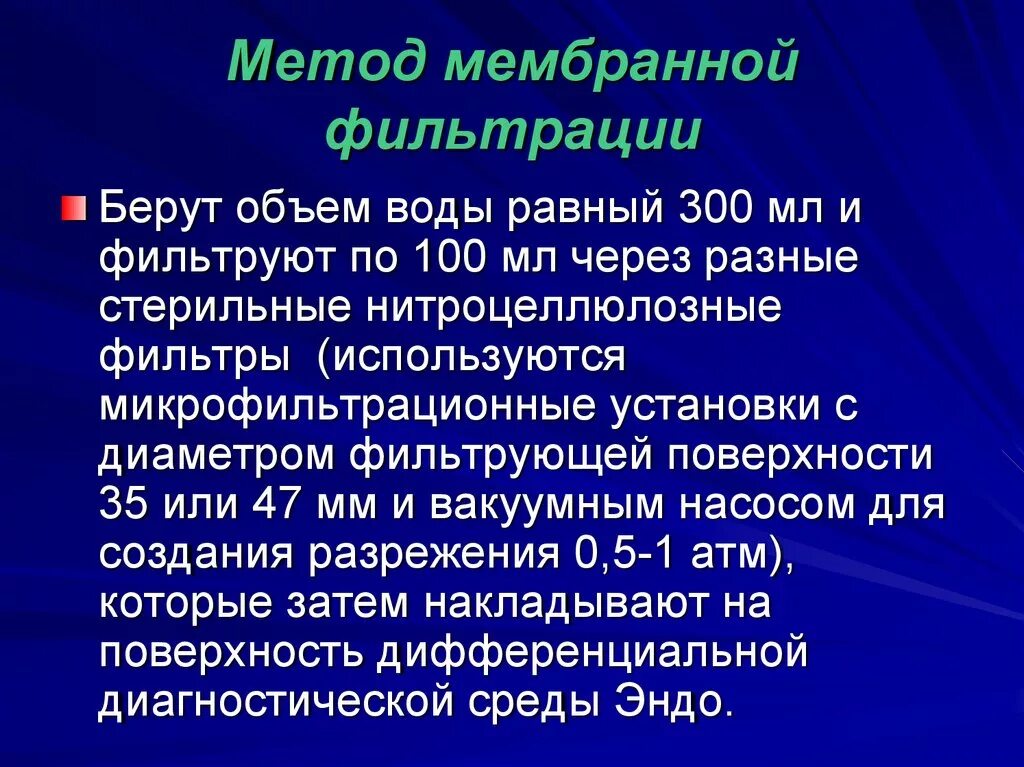 Метод мембранной фильтрации

Берут объем воды равный 300 мл и фильтруют по 100 мл через разные стерильные нитроцеллюлозные фильтры (используются микрофильтрационные установки с диаметром фильтрующей поверхности 35 или 47 мм и вакуумным насосом для создания разрежения 0,5-1 атм), которые затем накладывают на поверхность дифференциальной диагностической среды Эндо.